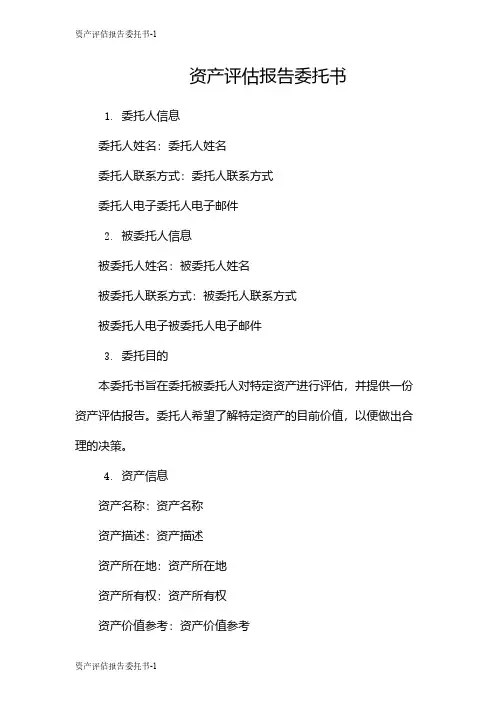 资产评估报告委托书-1

资产评估报告委托书

1. 委托人信息

委托人姓名：委托人姓名

委托人联系方式：委托人联系方式

委托人电子委托人电子邮件

2. 被委托人信息

被委托人姓名：被委托人姓名

被委托人联系方式：被委托人联系方式

被委托人电子被委托人电子邮件

3. 委托目的

本委托书旨在委托被委托人对特定资产进行评估，并提供一份资产评估报告。委托人希望了解特定资产的目前价值，以便做出合理的决策。

4. 资产信息

资产名称：资产名称

资产描述：资产描述

资产所在地：资产所在地

资产所有权：资产所有权

资产价值参考：资产价值参考

资产评估报告委托书-1